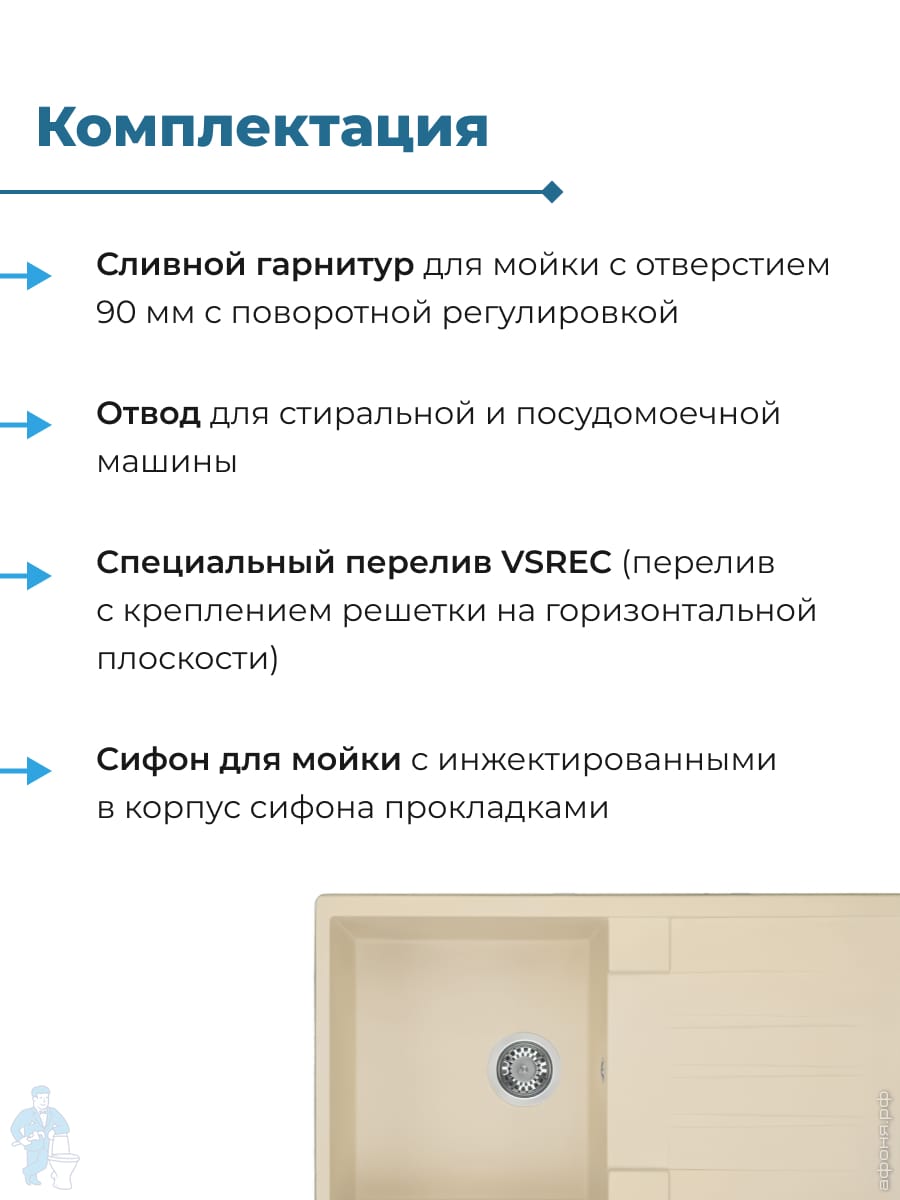 Комплектация

Сливной гарнитур для мойки с отверстием 90 мм с поворотной регулировкой

Отвод для стиральной и посудомоечной машины

Специальный перелив VSREC (перелив с креплением решетки на горизонтальной плоскости)

Сифон для мойки с инжектированными в корпус сифона прокладками

афоня.рф